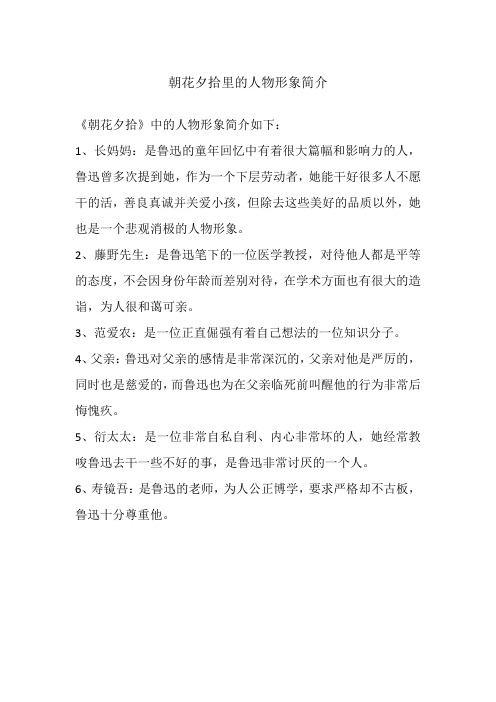 朝花夕拾里的人物形象简介

《朝花夕拾》中的人物形象简介如下：

1、长妈妈：是鲁迅的童年回忆中有着很大篇幅和影响力的人，鲁迅曾多次提到她，作为一个下层劳动者，她能干好很多人不愿干的活，善良真诚并关爱小孩，但除去这些美好的品质以外，她也是一个悲观消极的人物形象。

2、藤野先生：是鲁迅笔下的一位医学教授，对待他人都是平等的态度，不会因身份年龄而差别对待，在学术方面也有很大的造诣，为人很和蔼可亲。

3、范爱农：是一位正直倔强有着自己想法的一位知识分子。

4、父亲：鲁迅对父亲的感情是非常深沉的，父亲对他是严厉的，同时也是慈爱的，而鲁迅也为在父亲临死前叫醒他的行为非常后悔愧疚。

5、衍太太：是一位非常自私自利、内心非常坏的人，她经常教唆鲁迅去干一些不好的事，是鲁迅非常讨厌的一个人。

6、寿镜吾：是鲁迅的老师，为人公正博学，要求严格却不古板，鲁迅十分尊重他。